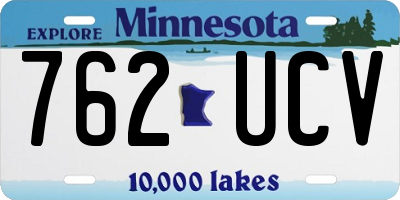 EXPLORE Minnesota

762 UCV

10,000 lakes